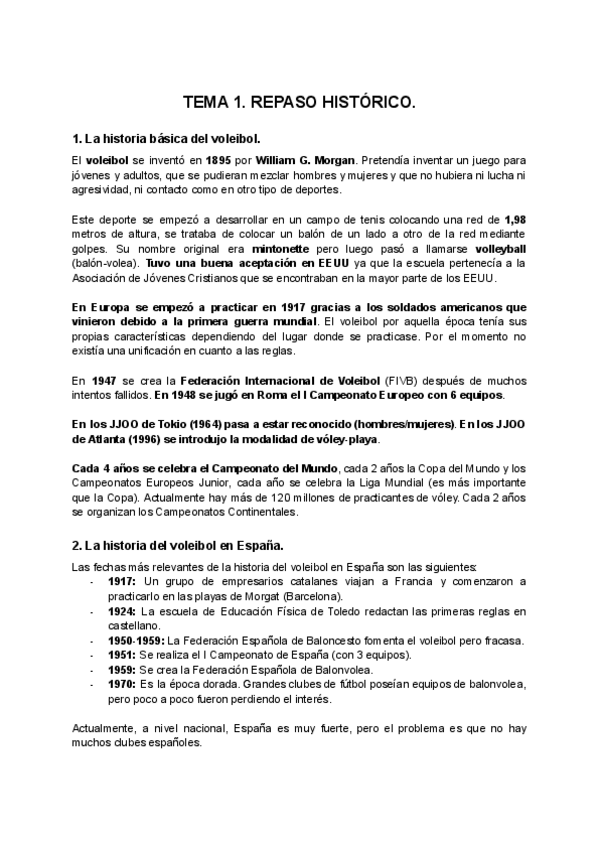 TEMA 1. REPASO HISTÓRICO.

1. La historia básica del voleibol.

El voleibol se inventó en 1895 por William G. Morgan. Pretendía inventar un juego para jóvenes y adultos, que se pudieran mezclar hombres y mujeres y que no hubiera ni lucha ni agresividad, ni contacto como en otro tipo de deportes.

Este deporte se empezó a desarrollar en un campo de tenis colocando una red de 1,98 metros de altura, se trataba de colocar un balón de un lado a otro de la red mediante golpes. Su nombre original era mintonette pero luego pasó a llamarse volleyball (balón-volea). Tuvo una buena aceptación en EEUU ya que la escuela pertenecía a la Asociación de Jóvenes Cristianos que se encontraban en la mayor parte de los EEUU.

En Europa se empezó a practicar en 1917 gracias a los soldados americanos que vinieron debido a la primera guerra mundial. El voleibol por aquella época tenía sus propias características dependiendo del lugar donde se practicase. Por el momento no existía una unificación en cuanto a las reglas.

En 1947 se crea la Federación Internacional de Voleibol (FIVB) después de muchos intentos fallidos. En 1948 se jugó en Roma el I Campeonato Europeo con 6 equipos.

En los JJOO de Tokio (1964) pasa a estar reconocido (hombres/mujeres). En los JJOO de Atlanta (1996) se introdujo la modalidad de vóley-playa.

Cada 4 años se celebra el Campeonato del Mundo, cada 2 años la Copa del Mundo y los Campeonatos Europeos Junior, cada año se celebra la Liga Mundial (es más importante que la Copa). Actualmente hay más de 120 millones de practicantes de vóley. Cada 2 años se organizan los Campeonatos Continentales.

2. La historia del voleibol en España.

Las fechas más relevantes de la historia del voleibol en España son las siguientes:
- 1917: Un grupo de empresarios catalanes viajan a Francia y comenzaron a practicarlo en las playas de Morgat (Barcelona).
- 1924: La escuela de Educación Física de Toledo redactan las primeras reglas en castellano.
- 1950-1959: La Federación Española de Baloncesto fomenta el voleibol pero fracasa.
- 1951: Se realiza el I Campeonato de España (con 3 equipos).
- 1959: Se crea la Federación Española de Balonvolea.
- 1970: Es la época dorada. Grandes clubes de fútbol poseían equipos de balonvolea, pero poco a poco fueron perdiendo el interés.

Actualmente, a nivel nacional, España es muy fuerte, pero el problema es que no hay muchos clubes españoles.